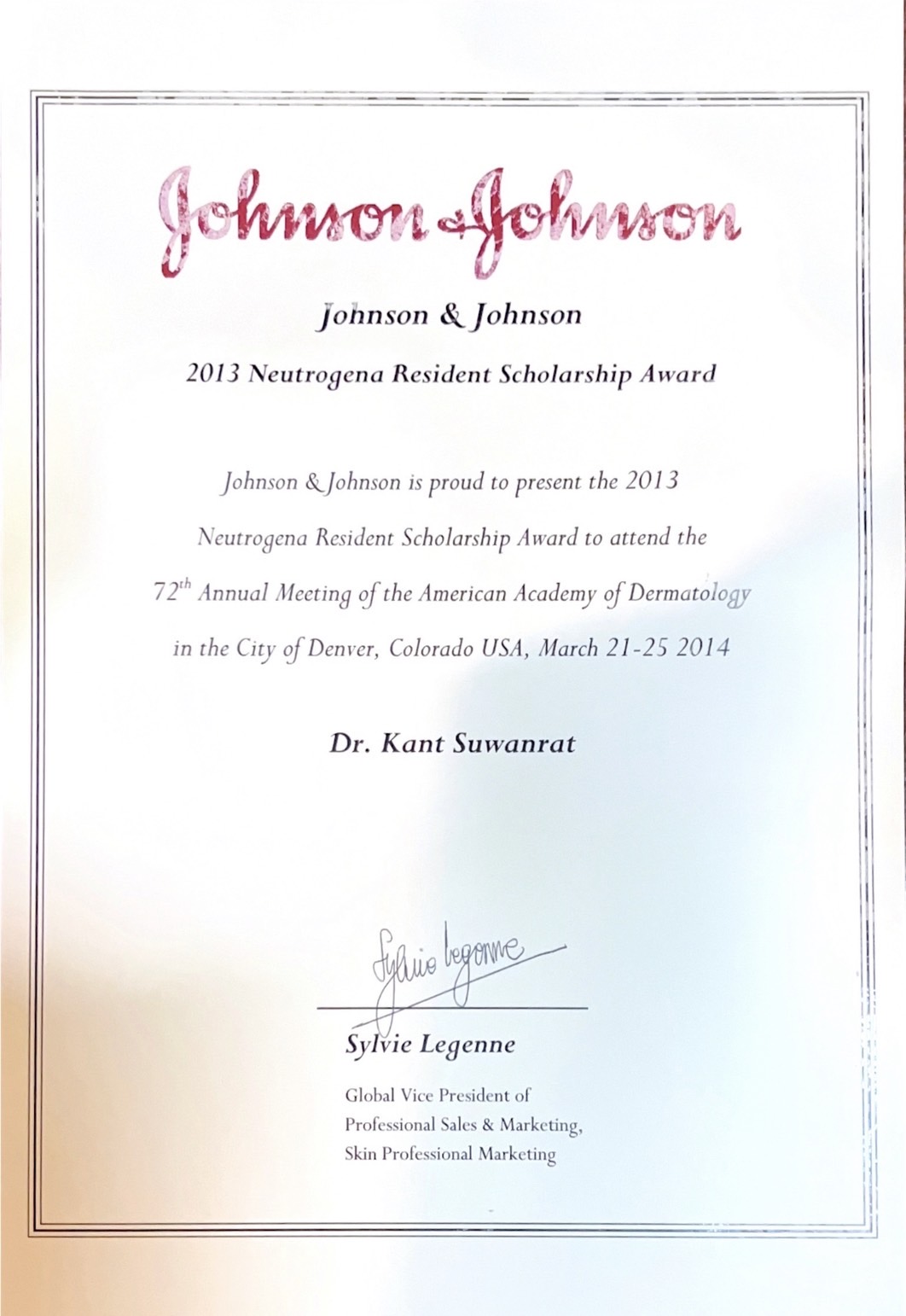 Johnson & Johnson

Johnson & Johnson

2013 Neutrogena Resident Scholarship Award

Johnson & Johnson is proud to present the 2013 Neutrogena Resident Scholarship Award to attend the $72^{th}$ Annual Meeting of the American Academy of Dermatology in the City of Denver, Colorado USA, March 21-25 2014

Dr. Kant Suwanrat

Sylvie Legenne

Sylvie Legenne

Global Vice President of Professional Sales & Marketing, Skin Professional Marketing